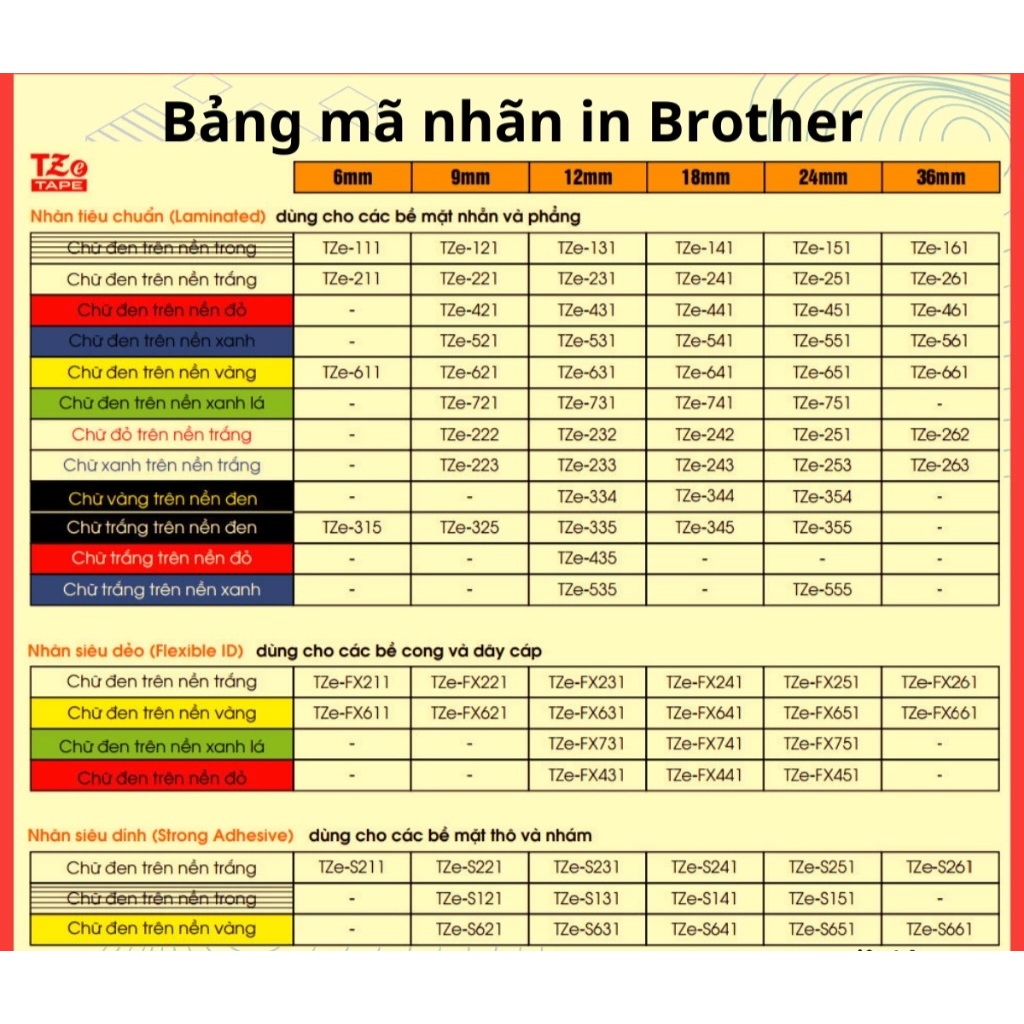 Bảng mã nhãn in Brother

TZe TAPE

| | 6mm | 9mm | 12mm | 18mm | 24mm | 36mm |
|---|---|---|---|---|---|---|

Nhãn tiêu chuẩn (Laminated) dùng cho các bề mặt nhẵn và phẳng

| | | | | | | |
|---|---|---|---|---|---|---|
| Chữ đen trên nền trong | TZe-111 | TZe-121 | TZe-131 | TZe-141 | TZe-151 | TZe-161 |
| Chữ đen trên nền trắng | TZe-211 | TZe-221 | TZe-231 | TZe-241 | TZe-251 | TZe-261 |
| Chữ đen trên nền đỏ | - | TZe-421 | TZe-431 | TZe-441 | TZe-451 | TZe-461 |
| Chữ đen trên nền xanh | - | TZe-521 | TZe-531 | TZe-541 | TZe-551 | TZe-561 |
| Chữ đen trên nền vàng | TZe-611 | TZe-621 | TZe-631 | TZe-641 | TZe-651 | TZe-661 |
| Chữ đen trên nền xanh lá | - | TZe-721 | TZe-731 | TZe-741 | TZe-751 | - |
| Chữ đỏ trên nền trắng | - | TZe-222 | TZe-232 | TZe-242 | TZe-251 | TZe-262 |
| Chữ xanh trên nền trắng | - | TZe-223 | TZe-233 | TZe-243 | TZe-253 | TZe-263 |
| Chữ vàng trên nền đen | - | - | TZe-334 | TZe-344 | TZe-354 | - |
| Chữ trắng trên nền đen | TZe-315 | TZe-325 | TZe-335 | TZe-345 | TZe-355 | - |
| Chữ trắng trên nền đỏ | - | - | TZe-435 | - | - | - |
| Chữ trắng trên nền xanh | - | - | TZe-535 | - | TZe-555 | - |

Nhãn siêu dẻo (Flexible ID) dùng cho các bề cong và dây cáp

| | | | | | | |
|---|---|---|---|---|---|---|
| Chữ đen trên nền trắng | TZe-FX211 | TZe-FX221 | TZe-FX231 | TZe-FX241 | TZe-FX251 | TZe-FX261 |
| Chữ đen trên nền vàng | TZe-FX611 | TZe-FX621 | TZe-FX631 | TZe-FX641 | TZe-FX651 | TZe-FX661 |
| Chữ đen trên nền xanh lá | - | - | TZe-FX731 | TZe-FX741 | TZe-FX751 | - |
| Chữ đen trên nền đỏ | - | - | TZe-FX431 | TZe-FX441 | TZe-FX451 | - |

Nhãn siêu dính (Strong Adhesive) dùng cho các bề mặt thô và nhám

| | | | | | | |
|---|---|---|---|---|---|---|
| Chữ đen trên nền trắng | TZe-S211 | TZe-S221 | TZe-S231 | TZe-S241 | TZe-S251 | TZe-S261 |
| Chữ đen trên nền trong | - | TZe-S121 | TZe-S131 | TZe-S141 | TZe-S151 | - |
| Chữ đen trên nền vàng | - | TZe-S621 | TZe-S631 | TZe-S641 | TZe-S651 | TZe-S661 |